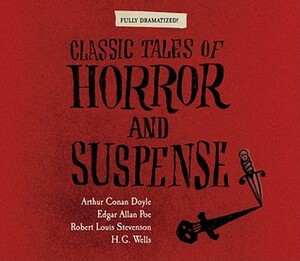 FULLY DRAMATIZED!

CLASSIC TALES OF
HORROR
AND
SUSPENSE

Arthur Conan Doyle
Edgar Allan Poe
Robert Louis Stevenson
H.G. Wells